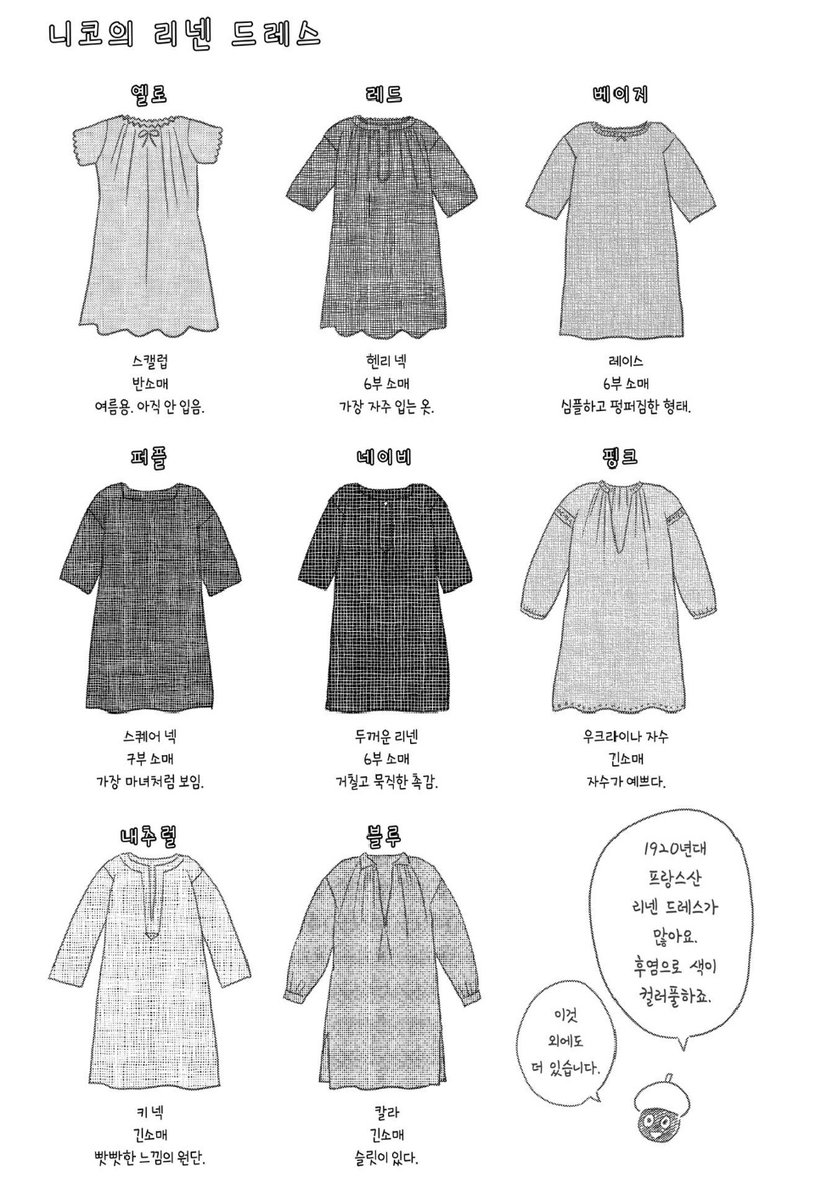 니코의 리넨 드레스

옐로

스캘럽
반소매
여름용. 아직 안 입음.

레드

헨리 넥
6부 소매
가장 자주 입는 옷.

베이지

레이스
6부 소매
심플하고 펑퍼짐한 형태.

퍼플

스퀘어 넥
7부 소매
가장 마녀처럼 보임.

네이비

두꺼운 리넨
6부 소매
거칠고 묵직한 촉감.

핑크

우크라이나 자수
긴소매
자수가 예쁘다.

내추럴

키 넥
긴소매
빳빳한 느낌의 원단.

블루

칼라
긴소매
슬릿이 있다.

1920년대
프랑스산
리넨 드레스가
많아요.
후염으로 색이
컬러풀하죠.

이것
외에도
더 있습니다.